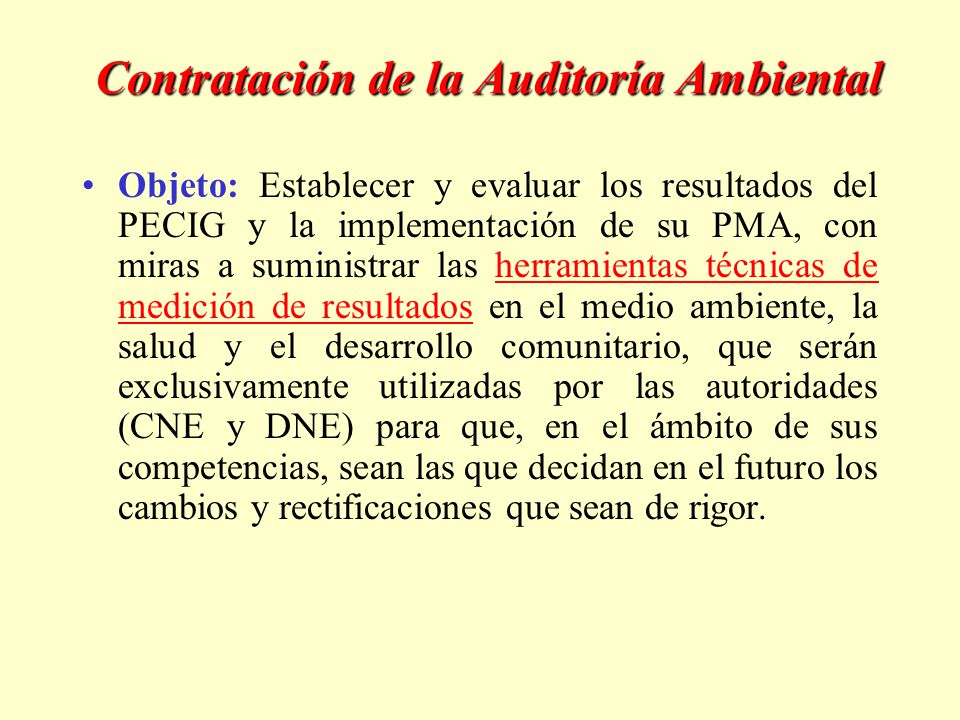 Contratación de la Auditoría Ambiental

• Objeto: Establecer y evaluar los resultados del PECIG y la implementación de su PMA, con miras a suministrar las herramientas técnicas de medición de resultados en el medio ambiente, la salud y el desarrollo comunitario, que serán exclusivamente utilizadas por las autoridades (CNE y DNE) para que, en el ámbito de sus competencias, sean las que decidan en el futuro los cambios y rectificaciones que sean de rigor.